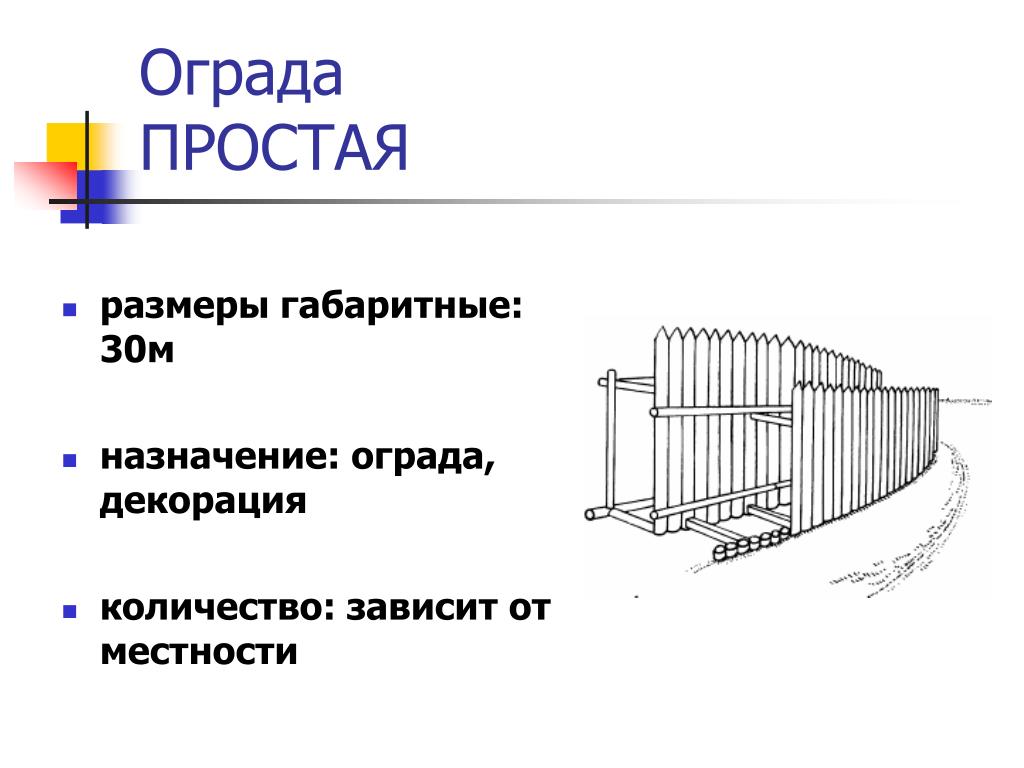 Ограда ПРОСТАЯ

размеры габаритные: 30м

назначение: ограда, декорация

количество: зависит от местности